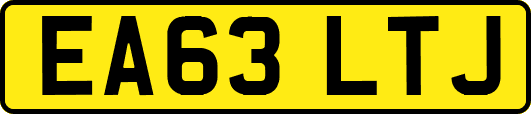 EA63 LTJ